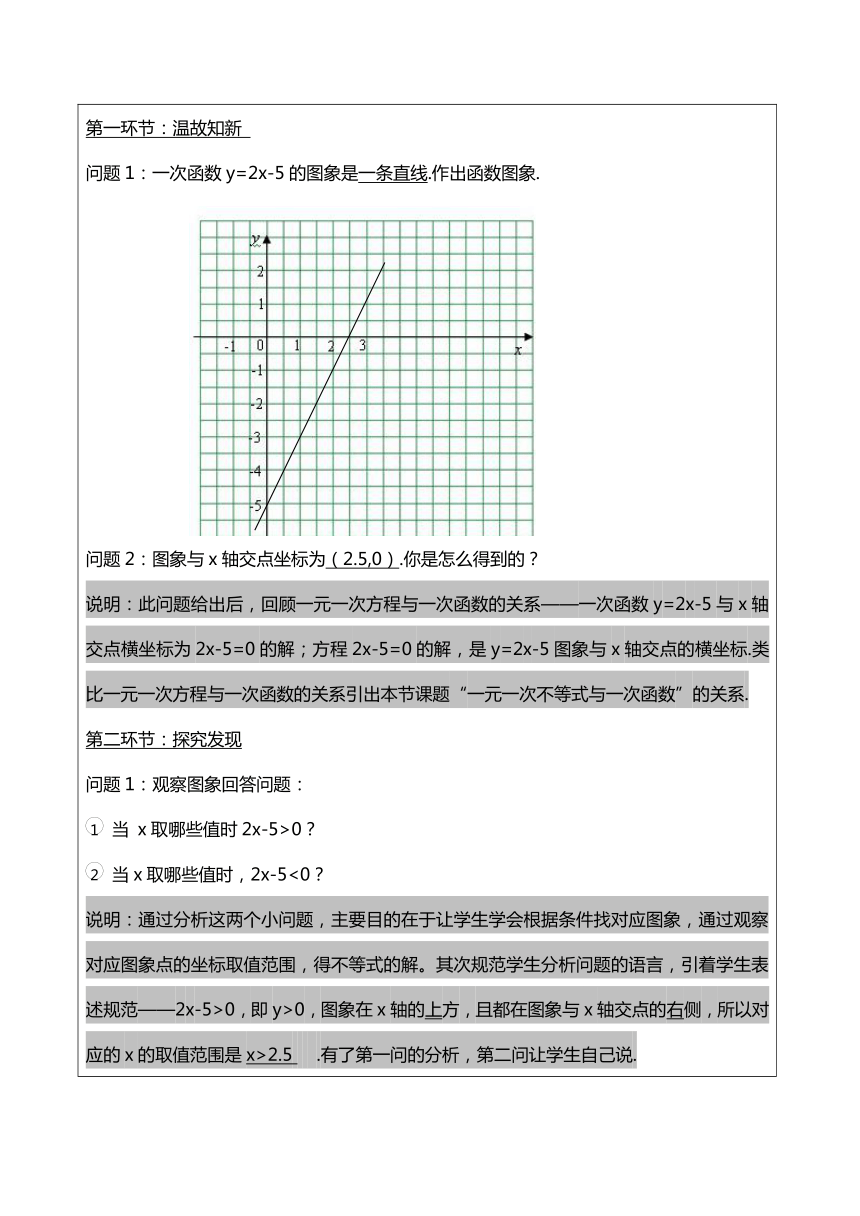 第一环节：温故知新

问题 1：一次函数 y=2x-5 的图象是一条直线.作出函数图象.

y
2
1
-1
0
1
2
3
x
-1
-2
-3
-4
-5

问题 2：图象与 x 轴交点坐标为（2.5,0）.你是怎么得到的？

说明：此问题给出后，回顾一元一次方程与一次函数的关系——一次函数 y=2x-5 与 x 轴交点横坐标为 2x-5=0 的解；方程 2x-5=0 的解，是 y=2x-5 图象与 x 轴交点的横坐标.类比一元一次方程与一次函数的关系引出本节课题“一元一次不等式与一次函数”的关系.

第二环节：探究发现

问题 1：观察图象回答问题：

① 当 x 取哪些值时 2x-5>0？

② 当 x 取哪些值时，2x-5<0？

说明：通过分析这两个小问题，主要目的在于让学生学会根据条件找对应图象，通过观察对应图象点的坐标取值范围，得不等式的解。其次规范学生分析问题的语言，引着学生表述规范——2x-5>0，即 y>0，图象在 x 轴的上方，且都在图象与 x 轴交点的右侧，所以对应的 x 的取值范围是 x>2.5 .有了第一问的分析，第二问让学生自己说.